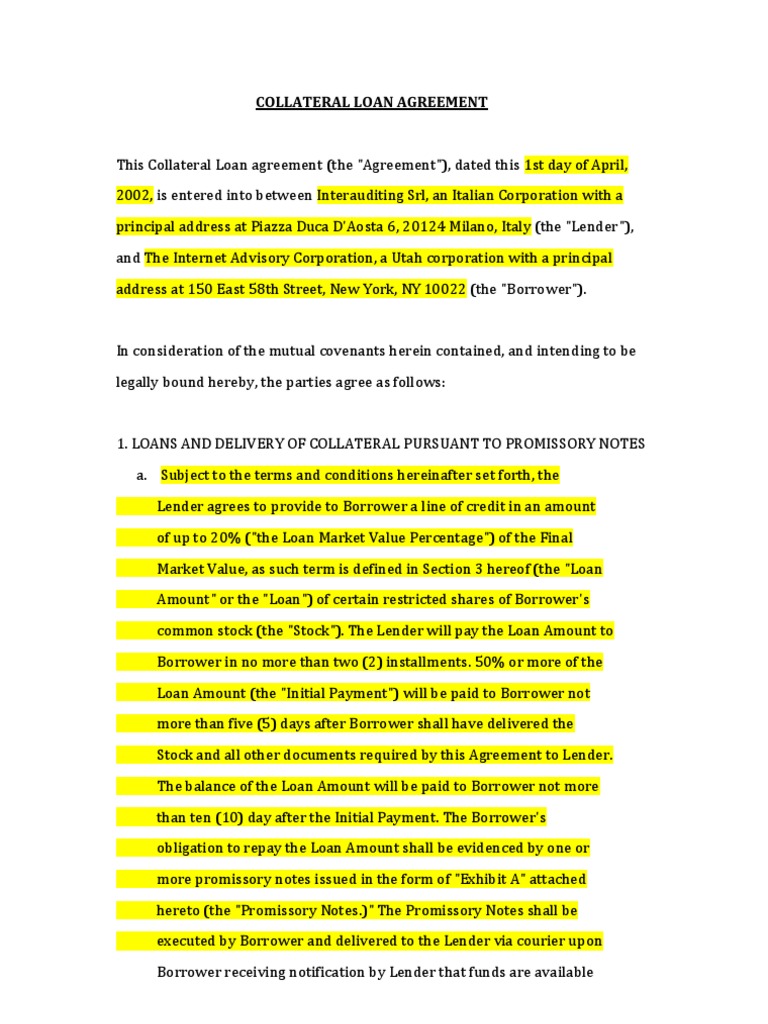 COLLATERAL LOAN AGREEMENT

This Collateral Loan agreement (the "Agreement"), dated this 1st day of April, 2002, is entered into between Interauditing Srl, an Italian Corporation with a principal address at Piazza Duca D'Aosta 6, 20124 Milano, Italy (the "Lender"), and The Internet Advisory Corporation, a Utah corporation with a principal address at 150 East 58th Street, New York, NY 10022 (the "Borrower").

In consideration of the mutual covenants herein contained, and intending to be legally bound hereby, the parties agree as follows:

1. LOANS AND DELIVERY OF COLLATERAL PURSUANT TO PROMISSORY NOTES

a. Subject to the terms and conditions hereinafter set forth, the Lender agrees to provide to Borrower a line of credit in an amount of up to 20% ("the Loan Market Value Percentage") of the Final Market Value, as such term is defined in Section 3 hereof (the "Loan Amount" or the "Loan") of certain restricted shares of Borrower's common stock (the "Stock"). The Lender will pay the Loan Amount to Borrower in no more than two (2) installments. 50% or more of the Loan Amount (the "Initial Payment") will be paid to Borrower not more than five (5) days after Borrower shall have delivered the Stock and all other documents required by this Agreement to Lender. The balance of the Loan Amount will be paid to Borrower not more than ten (10) day after the Initial Payment. The Borrower's obligation to repay the Loan Amount shall be evidenced by one or more promissory notes issued in the form of "Exhibit A" attached hereto (the "Promissory Notes.)" The Promissory Notes shall be executed by Borrower and delivered to the Lender via courier upon Borrower receiving notification by Lender that funds are available